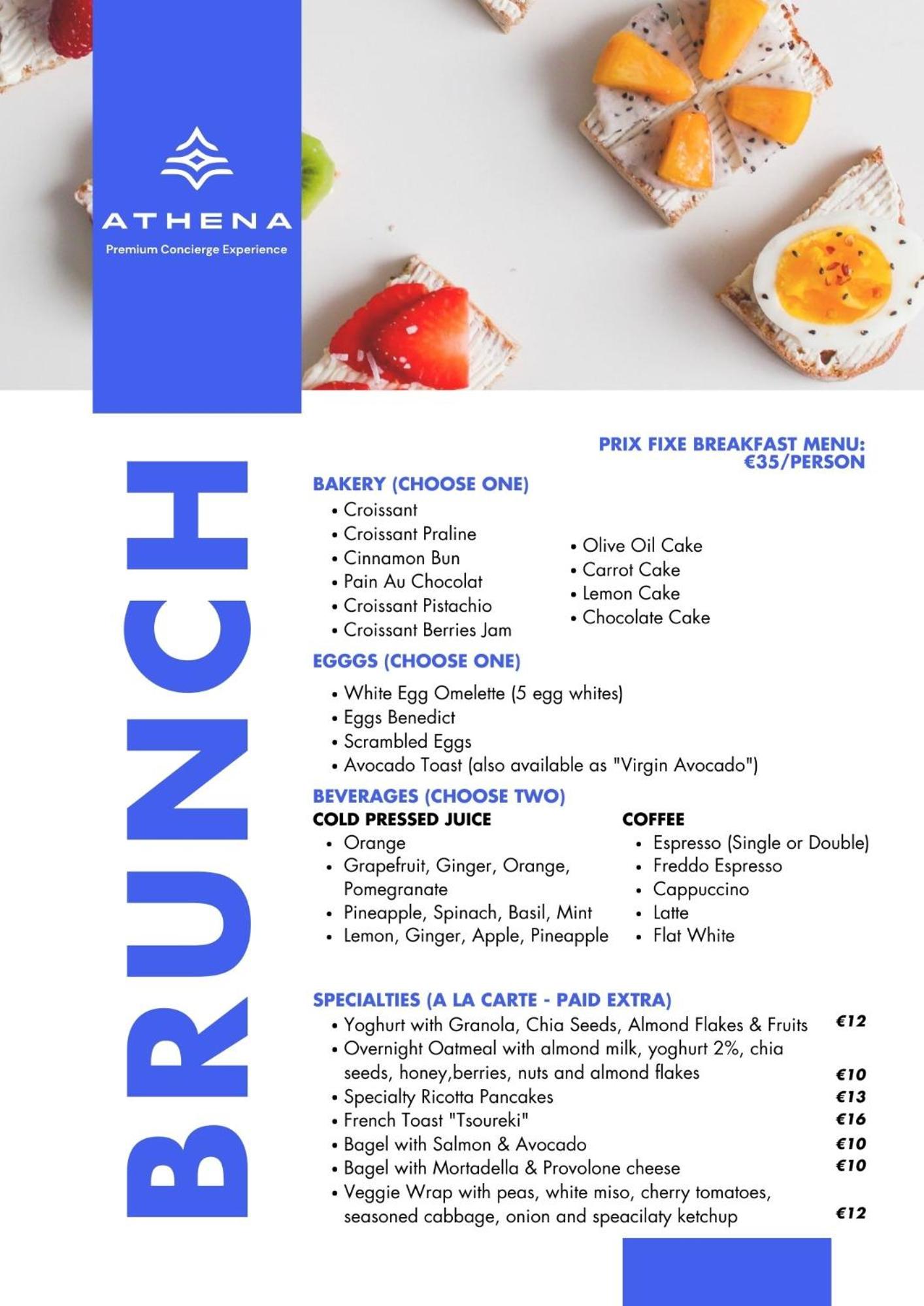 ATHENA
Premium Concierge Experience

BRUNCH

PRIX FIXE BREAKFAST MENU:
€35/PERSON

BAKERY (CHOOSE ONE)
• Croissant
• Croissant Praline
• Cinnamon Bun
• Pain Au Chocolat
• Croissant Pistachio
• Croissant Berries Jam
• Olive Oil Cake
• Carrot Cake
• Lemon Cake
• Chocolate Cake

EGGGS (CHOOSE ONE)
• White Egg Omelette (5 egg whites)
• Eggs Benedict
• Scrambled Eggs
• Avocado Toast (also available as "Virgin Avocado")

BEVERAGES (CHOOSE TWO)
COLD PRESSED JUICE
• Orange
• Grapefruit, Ginger, Orange, Pomegranate
• Pineapple, Spinach, Basil, Mint
• Lemon, Ginger, Apple, Pineapple

COFFEE
• Espresso (Single or Double)
• Freddo Espresso
• Cappuccino
• Latte
• Flat White

SPECIALTIES (A LA CARTE - PAID EXTRA)
• Yoghurt with Granola, Chia Seeds, Almond Flakes & Fruits €12
• Overnight Oatmeal with almond milk, yoghurt 2%, chia seeds, honey,berries, nuts and almond flakes €10
• Specialty Ricotta Pancakes €13
• French Toast "Tsoureki" €16
• Bagel with Salmon & Avocado €10
• Bagel with Mortadella & Provolone cheese €10
• Veggie Wrap with peas, white miso, cherry tomatoes, seasoned cabbage, onion and speacilaty ketchup €12